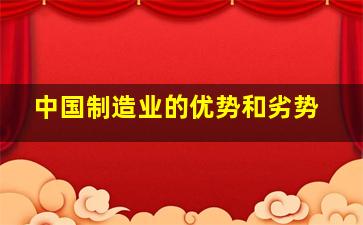 中国制造业的优势和劣势